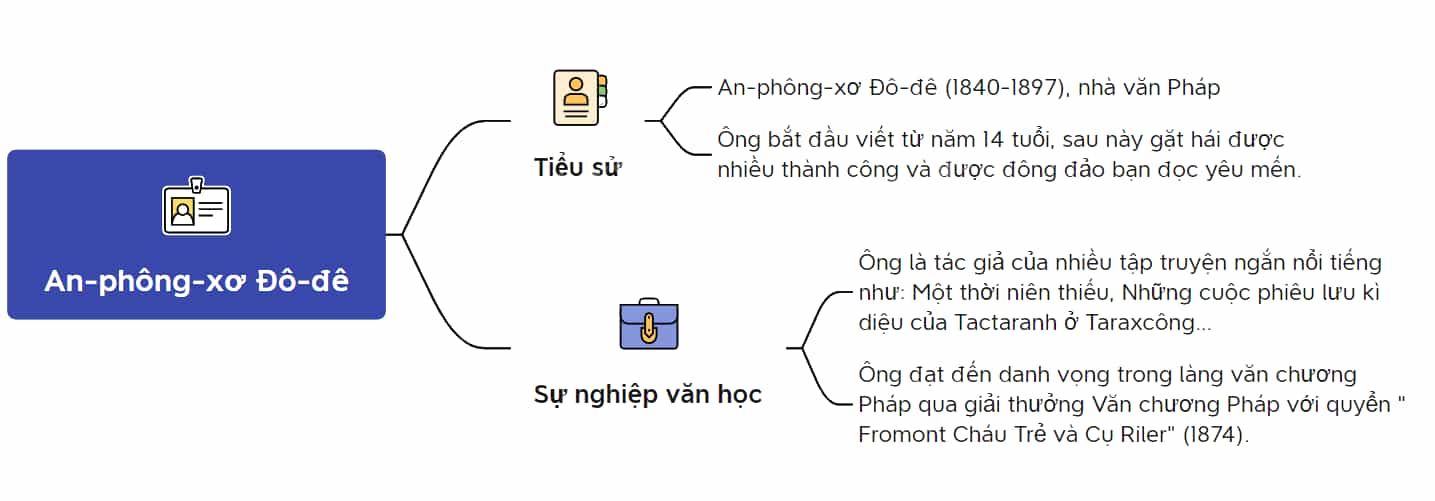 An-phông-xơ Đô-đê

Tiểu sử

An-phông-xơ Đô-đê (1840-1897), nhà văn Pháp

Ông bắt đầu viết từ năm 14 tuổi, sau này gặt hái được nhiều thành công và được đông đảo bạn đọc yêu mến.

Sự nghiệp văn học

Ông là tác giả của nhiều tập truyện ngắn nổi tiếng như: Một thời niên thiếu, Những cuộc phiêu lưu kì diệu của Tactaranh ở Taraxcông...

Ông đạt đến danh vọng trong làng văn chương Pháp qua giải thưởng Văn chương Pháp với quyển " Fromont Cháu Trẻ và Cụ Riler" (1874).